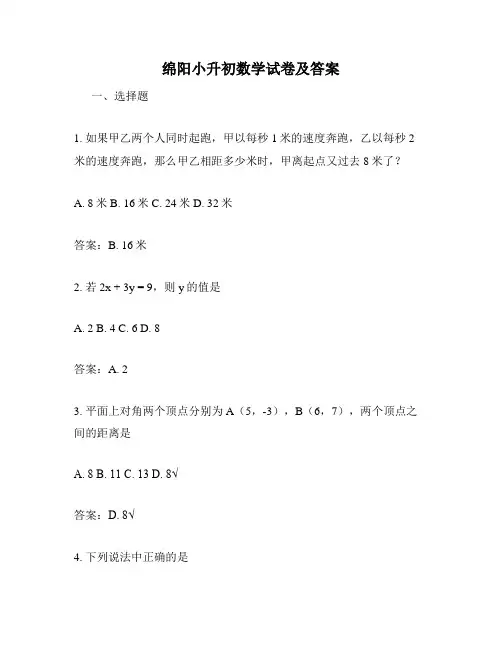 绵阳小升初数学试卷及答案

一、选择题

1. 如果甲乙两个人同时起跑，甲以每秒 1 米的速度奔跑，乙以每秒 2 米的速度奔跑，那么甲乙相距多少米时，甲离起点又过去 8 米了？

A. 8 米 B. 16 米 C. 24 米 D. 32 米

答案：B. 16 米

2. 若 $2x + 3y = 9$，则 y 的值是

A. 2 B. 4 C. 6 D. 8

答案：A. 2

3. 平面上对角两个顶点分别为 A（5，-3），B（6，7），两个顶点之间的距离是

A. 8 B. 11 C. 13 D. 8√

答案：D. 8√

4. 下列说法中正确的是